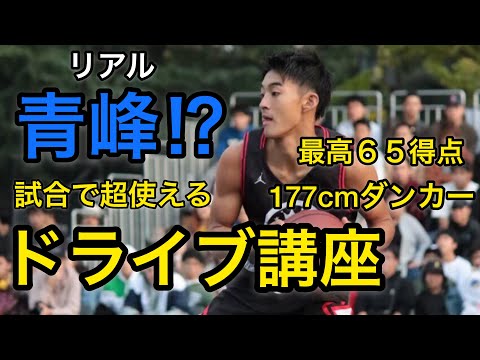 リアル
青峰⁉
最高６５得点
試合で超使える
177cmダンカー
ドライブ講座